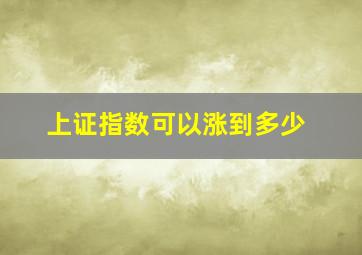 上证指数可以涨到多少